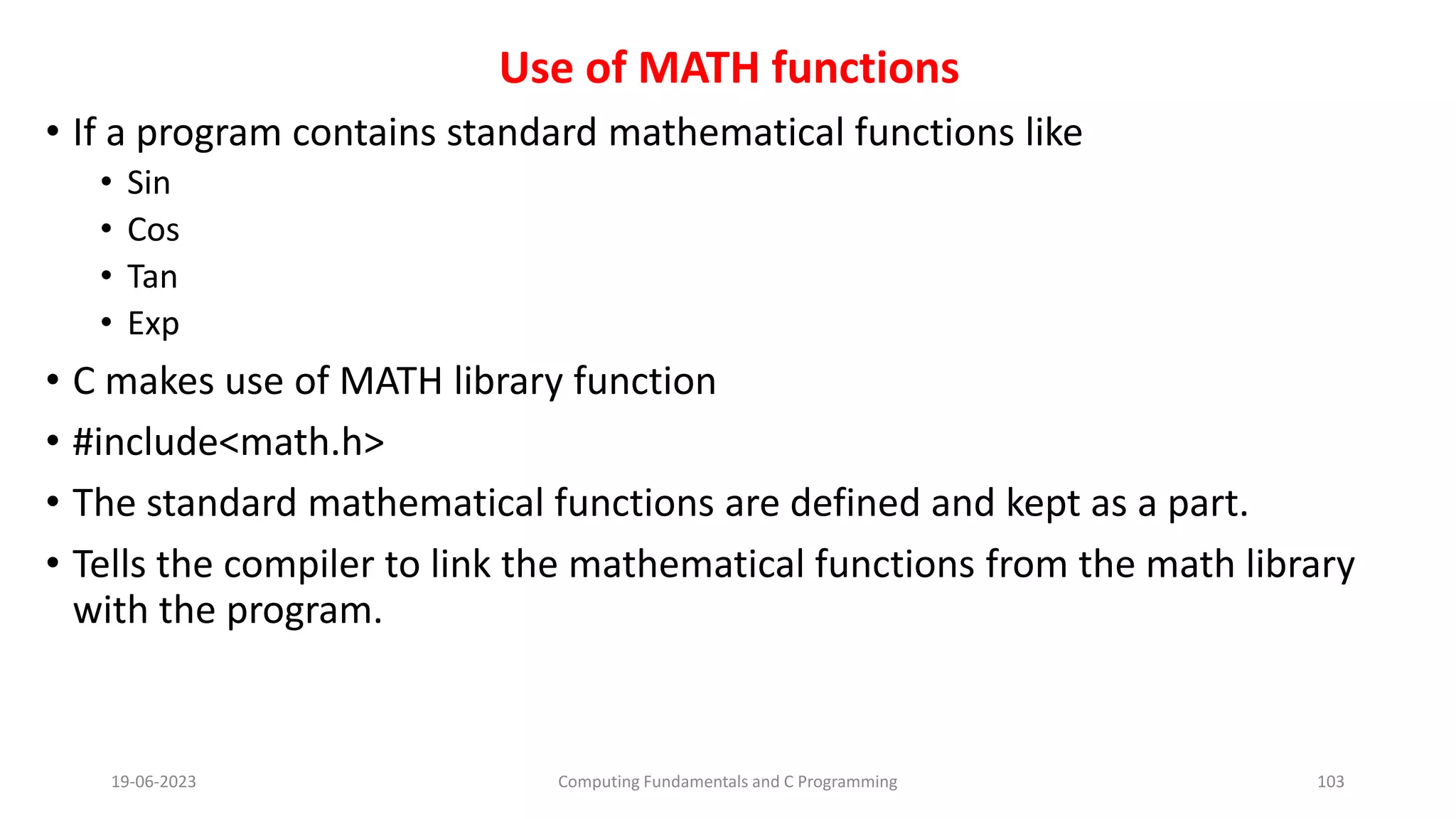 Use of MATH functions

• If a program contains standard mathematical functions like
  • Sin
  • Cos
  • Tan
  • Exp
• C makes use of MATH library function
• #include<math.h>
• The standard mathematical functions are defined and kept as a part.
• Tells the compiler to link the mathematical functions from the math library with the program.

19-06-2023 Computing Fundamentals and C Programming 103